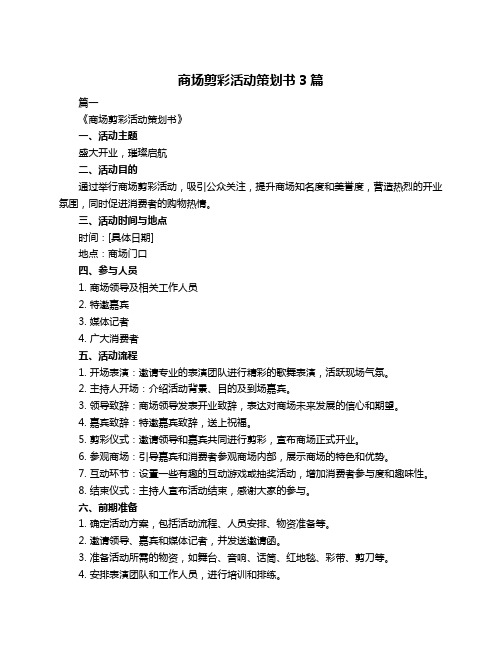 商场剪彩活动策划书 3 篇

篇一

《商场剪彩活动策划书》

一、活动主题

盛大开业，璀璨启航

二、活动目的

通过举行商场剪彩活动，吸引公众关注，提升商场知名度和美誉度，营造热烈的开业氛围，同时促进消费者的购物热情。

三、活动时间与地点

时间：[具体日期]

地点：商场门口

四、参与人员

1. 商场领导及相关工作人员

2. 特邀嘉宾

3. 媒体记者

4. 广大消费者

五、活动流程

1. 开场表演：邀请专业的表演团队进行精彩的歌舞表演，活跃现场气氛。

2. 主持人开场：介绍活动背景、目的及到场嘉宾。

3. 领导致辞：商场领导发表开业致辞，表达对商场未来发展的信心和期望。

4. 嘉宾致辞：特邀嘉宾致辞，送上祝福。

5. 剪彩仪式：邀请领导和嘉宾共同进行剪彩，宣布商场正式开业。

6. 参观商场：引导嘉宾和消费者参观商场内部，展示商场的特色和优势。

7. 互动环节：设置一些有趣的互动游戏或抽奖活动，增加消费者参与度和趣味性。

8. 结束仪式：主持人宣布活动结束，感谢大家的参与。

六、前期准备

1. 确定活动方案，包括活动流程、人员安排、物资准备等。

2. 邀请领导、嘉宾和媒体记者，并发送邀请函。

3. 准备活动所需的物资，如舞台、音响、话筒、红地毯、彩带、剪刀等。

4. 安排表演团队和工作人员，进行培训和排练。